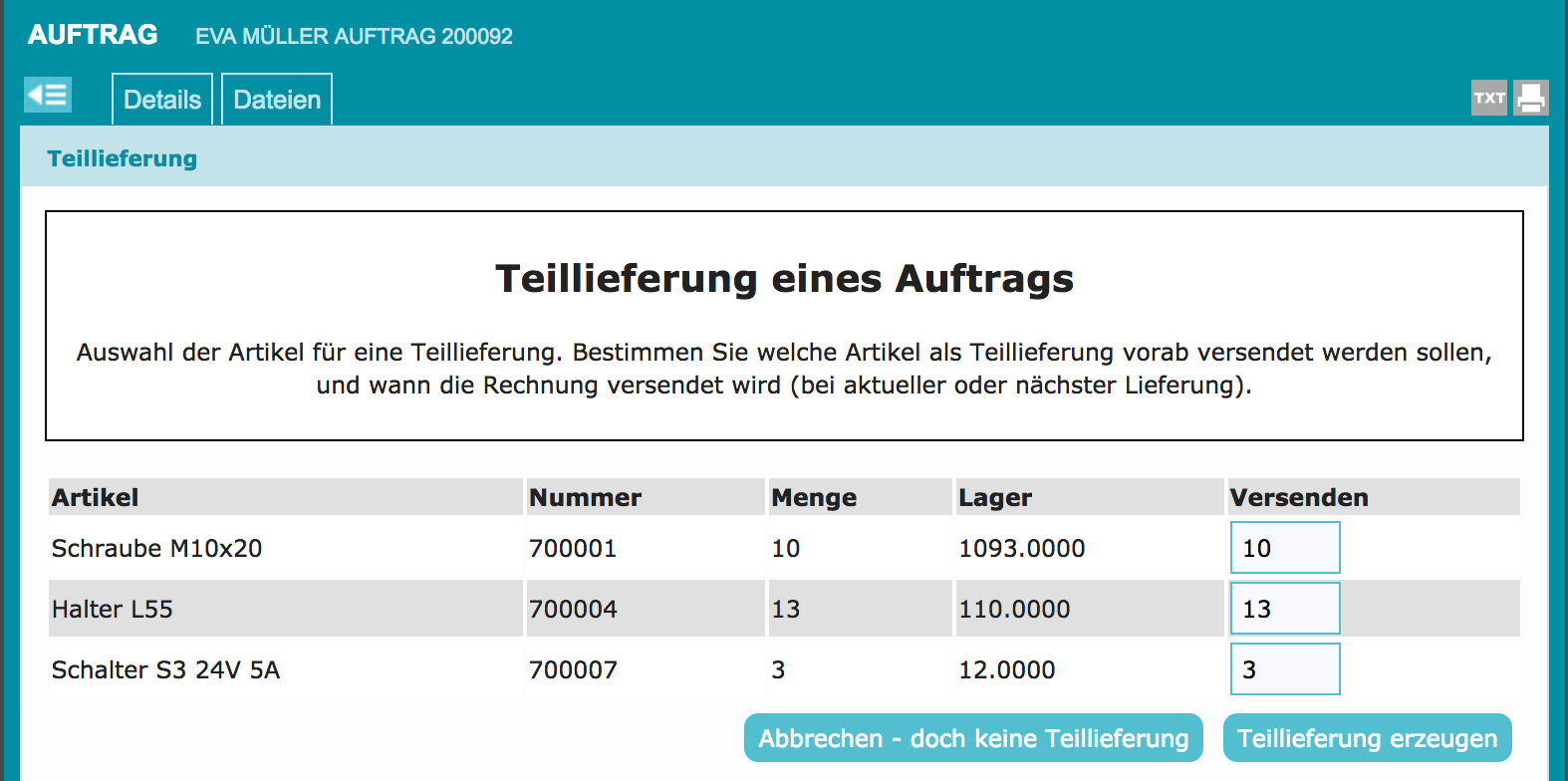 AUFTRAG EVA MÜLLER AUFTRAG 200092

Details Dateien

TXT

Teillieferung

Teillieferung eines Auftrags

Auswahl der Artikel für eine Teillieferung. Bestimmen Sie welche Artikel als Teillieferung vorab versendet werden sollen, und wann die Rechnung versendet wird (bei aktueller oder nächster Lieferung).

| Artikel | Nummer | Menge | Lager | Versenden |
|---|---|---|---|---|
| Schraube M10x20 | 700001 | 10 | 1093.0000 | 10 |
| Halter L55 | 700004 | 13 | 110.0000 | 13 |
| Schalter S3 24V 5A | 700007 | 3 | 12.0000 | 3 |

Abbrechen - doch keine Teillieferung Teillieferung erzeugen